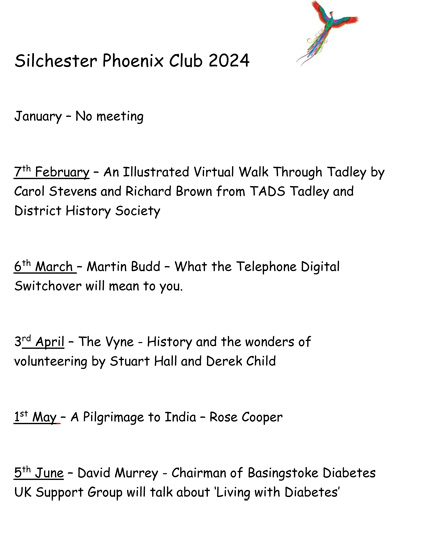 Silchester Phoenix Club 2024

January – No meeting

7th February – An Illustrated Virtual Walk Through Tadley by Carol Stevens and Richard Brown from TADS Tadley and District History Society

6th March – Martin Budd – What the Telephone Digital Switchover will mean to you.

3rd April – The Vyne - History and the wonders of volunteering by Stuart Hall and Derek Child

1st May – A Pilgrimage to India – Rose Cooper

5th June – David Murrey - Chairman of Basingstoke Diabetes UK Support Group will talk about 'Living with Diabetes'